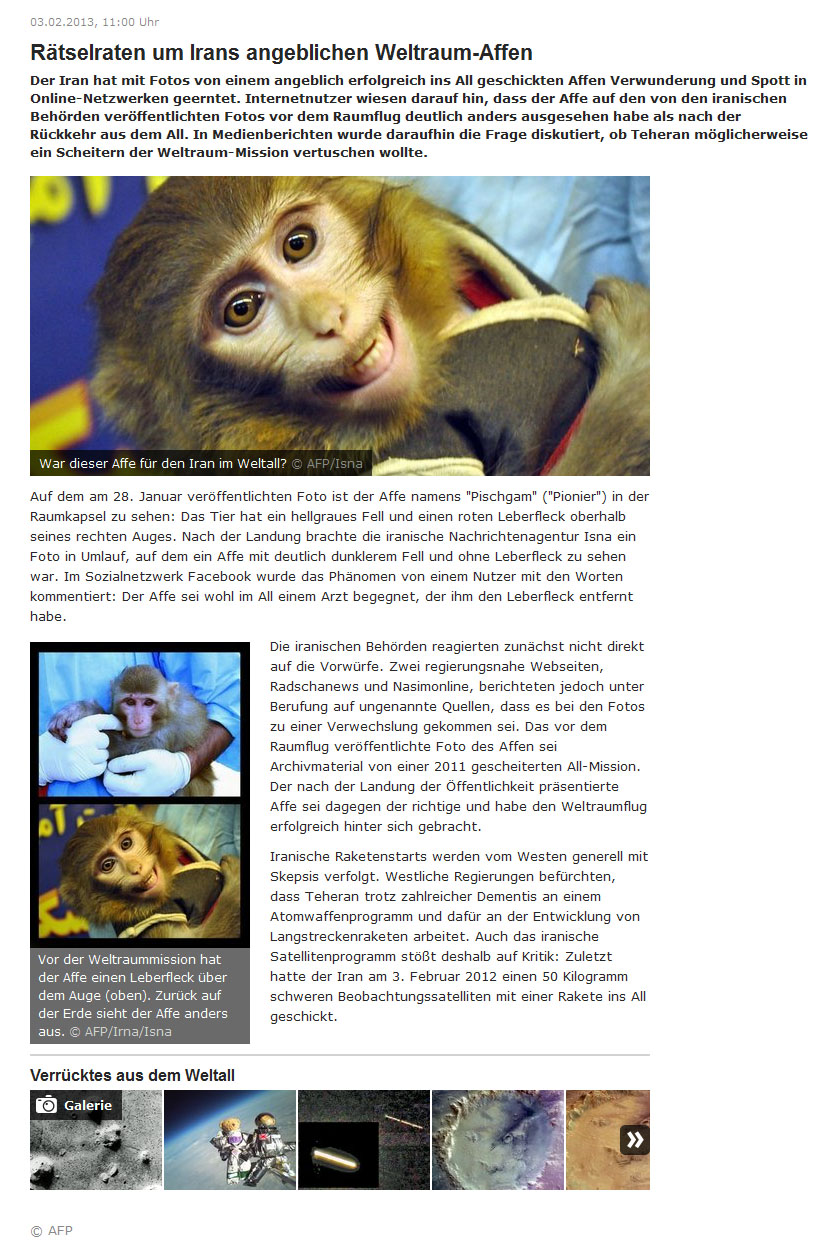 03.02.2013, 11:00 Uhr

Rätselraten um Irans angeblichen Weltraum-Affen

Der Iran hat mit Fotos von einem angeblich erfolgreich ins All geschickten Affen Verwunderung und Spott in Online-Netzwerken geerntet. Internetnutzer wiesen darauf hin, dass der Affe auf den von den iranischen Behörden veröffentlichten Fotos vor dem Raumflug deutlich anders ausgesehen habe als nach der Rückkehr aus dem All. In Medienberichten wurde daraufhin die Frage diskutiert, ob Teheran möglicherweise ein Scheitern der Weltraum-Mission vertuschen wollte.

War dieser Affe für den Iran im Weltall? © AFP/Isna

Auf dem am 28. Januar veröffentlichten Foto ist der Affe namens "Pischgam" ("Pionier") in der Raumkapsel zu sehen: Das Tier hat ein hellgraues Fell und einen roten Leberfleck oberhalb seines rechten Auges. Nach der Landung brachte die iranische Nachrichtenagentur Isna ein Foto in Umlauf, auf dem ein Affe mit deutlich dunklerem Fell und ohne Leberfleck zu sehen war. Im Sozialnetzwerk Facebook wurde das Phänomen von einem Nutzer mit den Worten kommentiert: Der Affe sei wohl im All einem Arzt begegnet, der ihm den Leberfleck entfernt habe.

Vor der Weltraummission hat der Affe einen Leberfleck über dem Auge (oben). Zurück auf der Erde sieht der Affe anders aus. © AFP/Irna/Isna

Die iranischen Behörden reagierten zunächst nicht direkt auf die Vorwürfe. Zwei regierungsnahe Webseiten, Radschanews und Nasimonline, berichteten jedoch unter Berufung auf ungenannte Quellen, dass es bei den Fotos zu einer Verwechslung gekommen sei. Das vor dem Raumflug veröffentlichte Foto des Affen sei Archivmaterial von einer 2011 gescheiterten All-Mission. Der nach der Landung der Öffentlichkeit präsentierte Affe sei dagegen der richtige und habe den Weltraumflug erfolgreich hinter sich gebracht.

Iranische Raketenstarts werden vom Westen generell mit Skepsis verfolgt. Westliche Regierungen befürchten, dass Teheran trotz zahlreicher Dementis an einem Atomwaffenprogramm und dafür an der Entwicklung von Langstreckenraketen arbeitet. Auch das iranische Satellitenprogramm stößt deshalb auf Kritik: Zuletzt hatte der Iran am 3. Februar 2012 einen 50 Kilogramm schweren Beobachtungssatelliten mit einer Rakete ins All geschickt.

Verrücktes aus dem Weltall

Galerie

© AFP